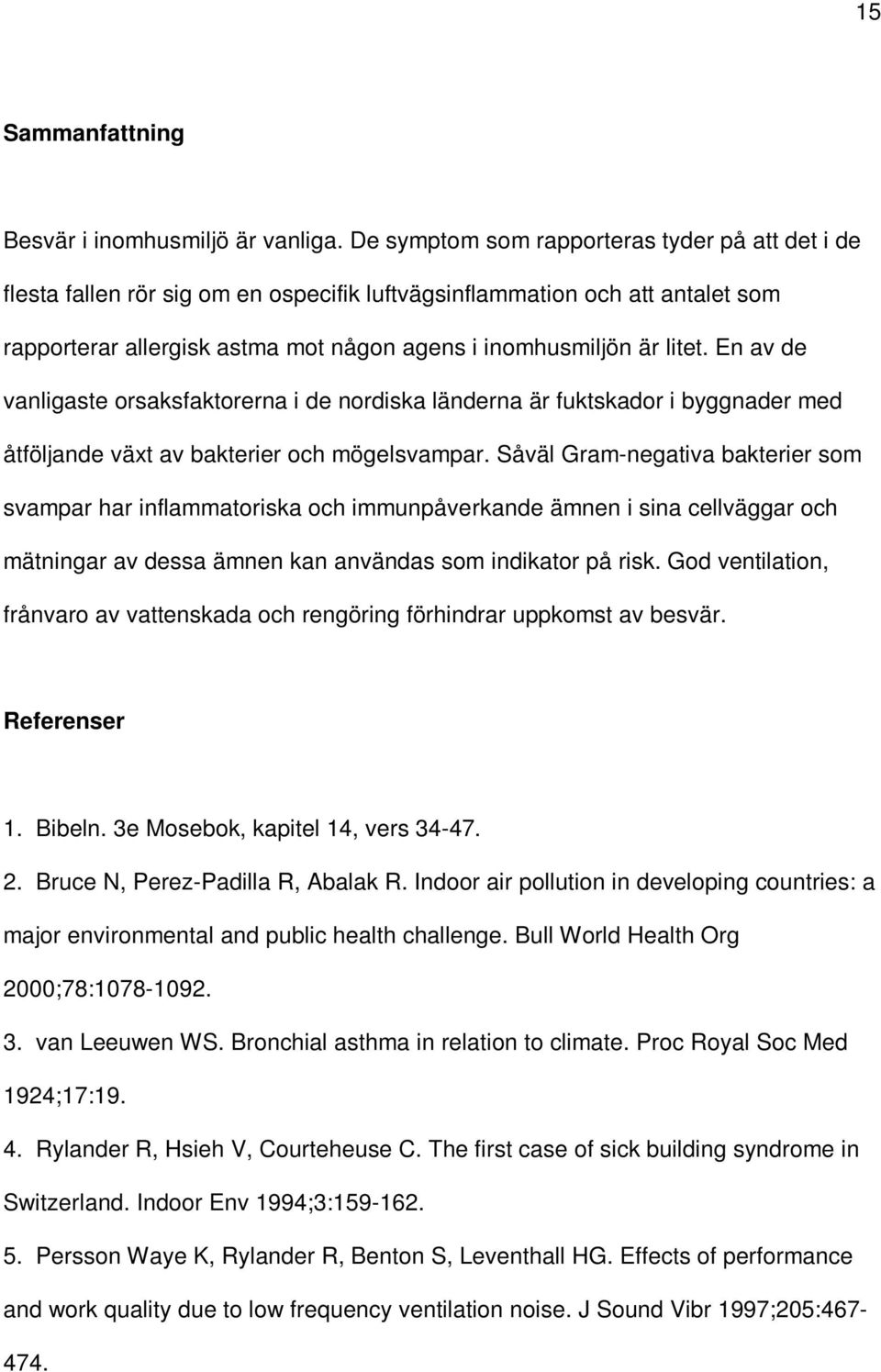 15

Sammanfattning

Besvär i inomhusmiljö är vanliga. De symptom som rapporteras tyder på att det i de flesta fallen rör sig om en ospecifik luftvägsinflammation och att antalet som rapporterar allergisk astma mot någon agens i inomhusmiljön är litet. En av de vanligaste orsaksfaktorerna i de nordiska länderna är fuktskador i byggnader med åtföljande växt av bakterier och mögelsvampar. Såväl Gram-negativa bakterier som svampar har inflammatoriska och immunpåverkande ämnen i sina cellväggar och mätningar av dessa ämnen kan användas som indikator på risk. God ventilation, frånvaro av vattenskada och rengöring förhindrar uppkomst av besvär.

Referenser

1. Bibeln. 3e Mosebok, kapitel 14, vers 34-47.

2. Bruce N, Perez-Padilla R, Abalak R. Indoor air pollution in developing countries: a major environmental and public health challenge. Bull World Health Org 2000;78:1078-1092.

3. van Leeuwen WS. Bronchial asthma in relation to climate. Proc Royal Soc Med 1924;17:19.

4. Rylander R, Hsieh V, Courteheuse C. The first case of sick building syndrome in Switzerland. Indoor Env 1994;3:159-162.

5. Persson Waye K, Rylander R, Benton S, Leventhall HG. Effects of performance and work quality due to low frequency ventilation noise. J Sound Vibr 1997;205:467-474.